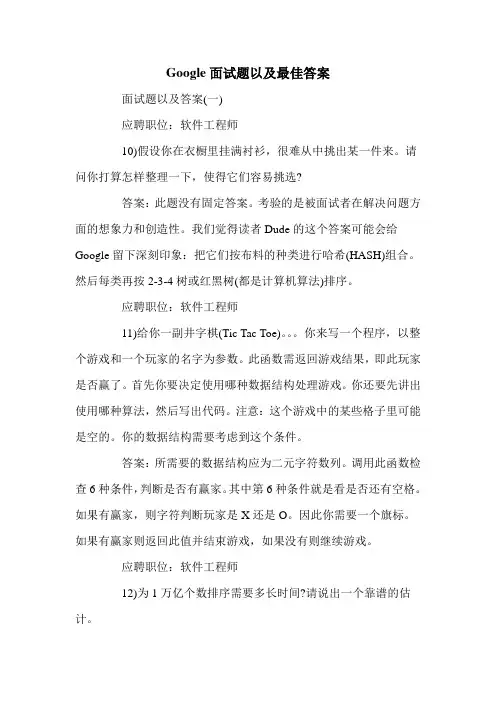 Google 面试题以及最佳答案

面试题以及答案(一)

应聘职位：软件工程师

10)假设你在衣橱里挂满衬衫，很难从中挑出某一件来。请问你打算怎样整理一下，使得它们容易挑选?

答案：此题没有固定答案。考验的是被面试者在解决问题方面的想象力和创造性。我们觉得读者 Dude 的这个答案可能会给 Google 留下深刻印象：把它们按布料的种类进行哈希(HASH)组合。然后每类再按 2-3-4 树或红黑树(都是计算机算法)排序。

应聘职位：软件工程师

11)给你一副井字棋(Tic Tac Toe)。。。你来写一个程序，以整个游戏和一个玩家的名字为参数。此函数需返回游戏结果，即此玩家是否赢了。首先你要决定使用哪种数据结构处理游戏。你还要先讲出使用哪种算法，然后写出代码。注意：这个游戏中的某些格子里可能是空的。你的数据结构需要考虑到这个条件。

答案：所需要的数据结构应为二元字符数列。调用此函数检查 6 种条件，判断是否有赢家。其中第 6 种条件就是看是否还有空格。如果有赢家，则字符判断玩家是 X 还是 O。因此你需要一个旗标。如果有赢家则返回此值并结束游戏，如果没有则继续游戏。

应聘职位：软件工程师

12)为 1 万亿个数排序需要多长时间?请说出一个靠谱的估计。